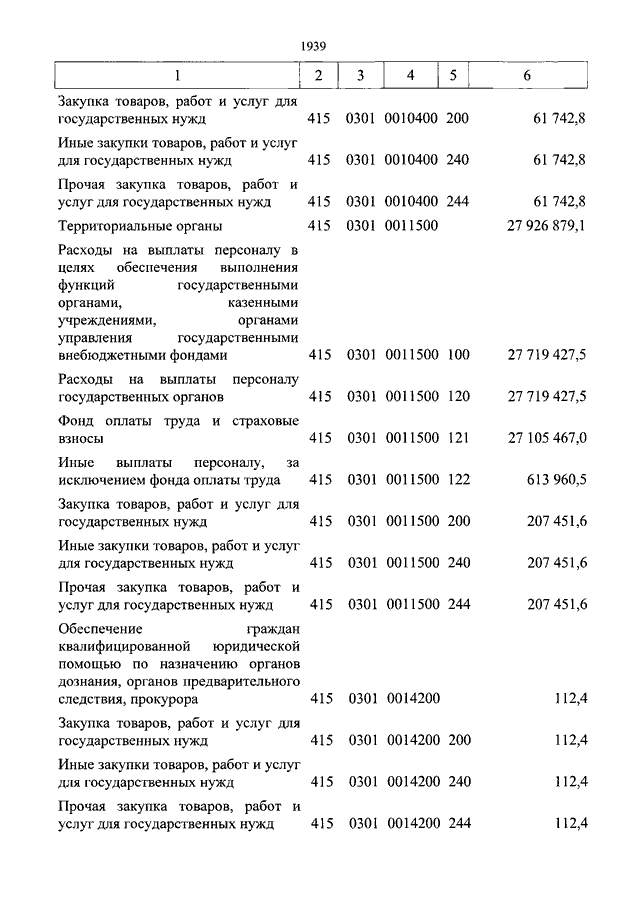 1939

| 1 | 2 | 3 | 4 | 5 | 6 |
|---|---|---|---|---|---|
| Закупка товаров, работ и услуг для государственных нужд | 415 | 0301 | 0010400 | 200 | 61 742,8 |
| Иные закупки товаров, работ и услуг для государственных нужд | 415 | 0301 | 0010400 | 240 | 61 742,8 |
| Прочая закупка товаров, работ и услуг для государственных нужд | 415 | 0301 | 0010400 | 244 | 61 742,8 |
| Территориальные органы | 415 | 0301 | 0011500 | | 27 926 879,1 |
| Расходы на выплаты персоналу в целях обеспечения выполнения функций государственными органами, казенными учреждениями, органами управления государственными внебюджетными фондами | 415 | 0301 | 0011500 | 100 | 27 719 427,5 |
| Расходы на выплаты персоналу государственных органов | 415 | 0301 | 0011500 | 120 | 27 719 427,5 |
| Фонд оплаты труда и страховые взносы | 415 | 0301 | 0011500 | 121 | 27 105 467,0 |
| Иные выплаты персоналу, за исключением фонда оплаты труда | 415 | 0301 | 0011500 | 122 | 613 960,5 |
| Закупка товаров, работ и услуг для государственных нужд | 415 | 0301 | 0011500 | 200 | 207 451,6 |
| Иные закупки товаров, работ и услуг для государственных нужд | 415 | 0301 | 0011500 | 240 | 207 451,6 |
| Прочая закупка товаров, работ и услуг для государственных нужд | 415 | 0301 | 0011500 | 244 | 207 451,6 |
| Обеспечение граждан квалифицированной юридической помощью по назначению органов дознания, органов предварительного следствия, прокурора | 415 | 0301 | 0014200 | | 112,4 |
| Закупка товаров, работ и услуг для государственных нужд | 415 | 0301 | 0014200 | 200 | 112,4 |
| Иные закупки товаров, работ и услуг для государственных нужд | 415 | 0301 | 0014200 | 240 | 112,4 |
| Прочая закупка товаров, работ и услуг для государственных нужд | 415 | 0301 | 0014200 | 244 | 112,4 |